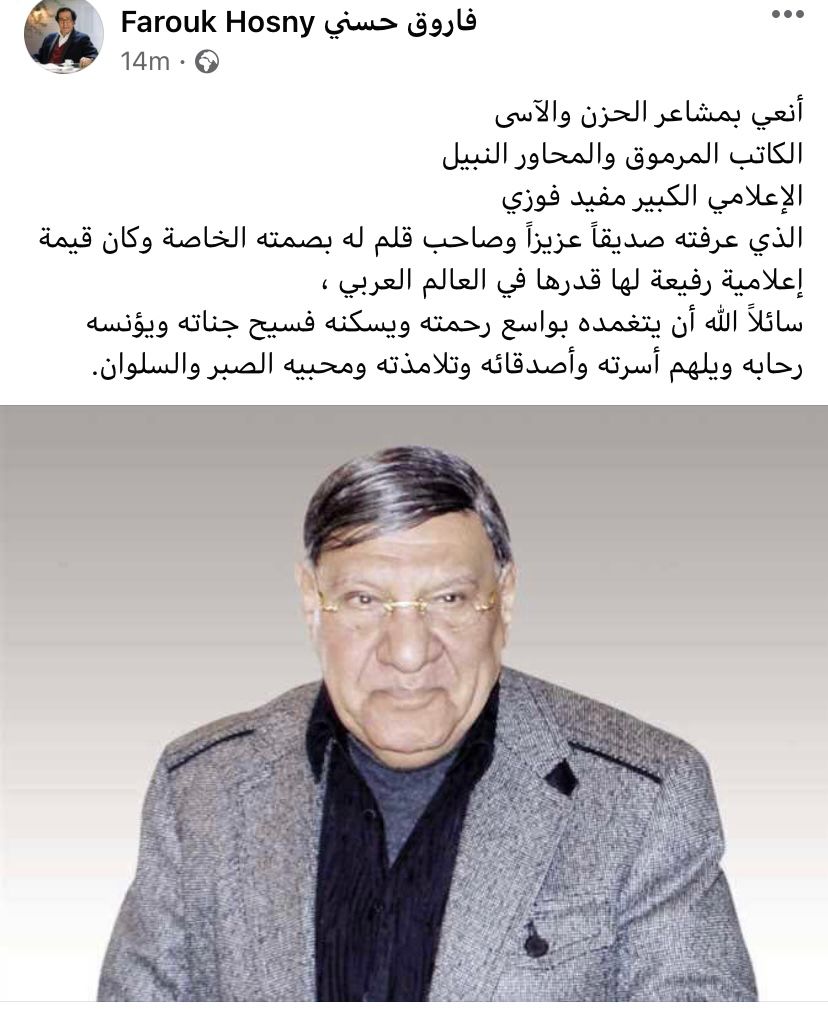 Farouk Hosny فاروق حسني
14m ·

أنعي بمشاعر الحزن والآسى
الكاتب المرموق والمحاور النبيل
الإعلامي الكبير مفيد فوزي
الذي عرفته صديقاً عزيزاً وصاحب قلم له بصمته الخاصة وكان قيمة إعلامية رفيعة لها قدرها في العالم العربي ،
سائلاً الله أن يتغمده بواسع رحمته ويسكنه فسيح جناته ويؤنسه رحابه ويلهم أسرته وأصدقائه وتلامذته ومحبيه الصبر والسلوان.